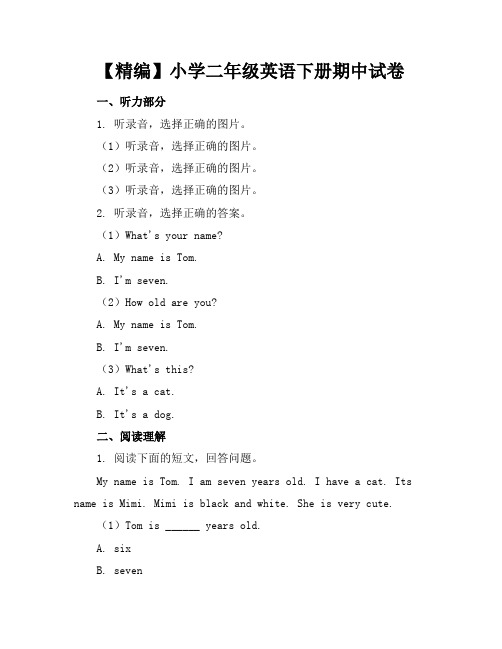 【精编】小学二年级英语下册期中试卷

一、听力部分

1. 听录音，选择正确的图片。

（1）听录音，选择正确的图片。

（2）听录音，选择正确的图片。

（3）听录音，选择正确的图片。

2. 听录音，选择正确的答案。

（1）What's your name?

A. My name is Tom.

B. I'm seven.

（2）How old are you?

A. My name is Tom.

B. I'm seven.

（3）What's this?

A. It's a cat.

B. It's a dog.

二、阅读理解

1. 阅读下面的短文，回答问题。

My name is Tom. I am seven years old. I have a cat. Its name is Mimi. Mimi is black and white. She is very cute.

（1）Tom is ______ years old.

A. six

B. seven